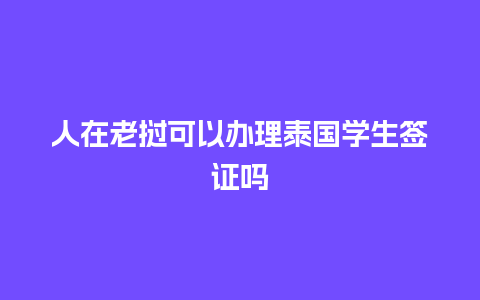 人在老挝可以办理泰国学生签证吗